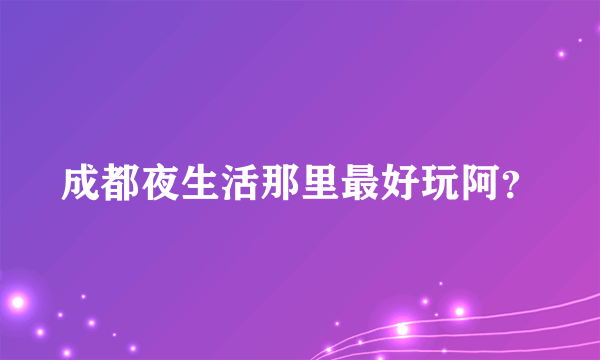 成都夜生活那里最好玩阿？